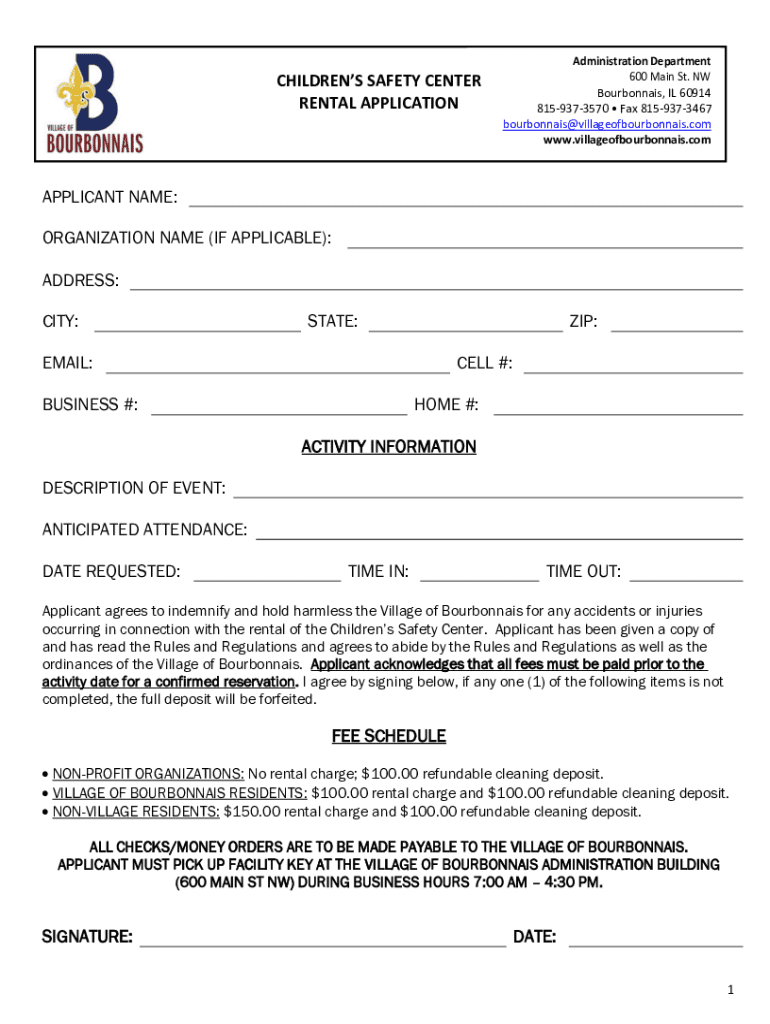 VILLAGE OF BOURBONNAIS

CHILDREN'S SAFETY CENTER
RENTAL APPLICATION

Administration Department
600 Main St. NW
Bourbonnais, IL 60914
815-937-3570 • Fax 815-937-3467
bourbonnais@villageofbourbonnais.com
www.villageofbourbonnais.com

APPLICANT NAME: ___

ORGANIZATION NAME (IF APPLICABLE): ___

ADDRESS: ___

CITY: ___ STATE: ___ ZIP: ___

EMAIL: ___ CELL #: ___

BUSINESS #: ___ HOME #: ___

ACTIVITY INFORMATION

DESCRIPTION OF EVENT: ___

ANTICIPATED ATTENDANCE: ___

DATE REQUESTED: ___ TIME IN: ___ TIME OUT: ___

Applicant agrees to indemnify and hold harmless the Village of Bourbonnais for any accidents or injuries occurring in connection with the rental of the Children's Safety Center. Applicant has been given a copy of and has read the Rules and Regulations and agrees to abide by the Rules and Regulations as well as the ordinances of the Village of Bourbonnais. Applicant acknowledges that all fees must be paid prior to the activity date for a confirmed reservation. I agree by signing below, if any one (1) of the following items is not completed, the full deposit will be forfeited.

FEE SCHEDULE

• NON-PROFIT ORGANIZATIONS: No rental charge; $100.00 refundable cleaning deposit.
• VILLAGE OF BOURBONNAIS RESIDENTS: $100.00 rental charge and $100.00 refundable cleaning deposit.
• NON-VILLAGE RESIDENTS: $150.00 rental charge and $100.00 refundable cleaning deposit.

ALL CHECKS/MONEY ORDERS ARE TO BE MADE PAYABLE TO THE VILLAGE OF BOURBONNAIS.
APPLICANT MUST PICK UP FACILITY KEY AT THE VILLAGE OF BOURBONNAIS ADMINISTRATION BUILDING (600 MAIN ST NW) DURING BUSINESS HOURS 7:00 AM – 4:30 PM.

SIGNATURE: ___ DATE: ___

1